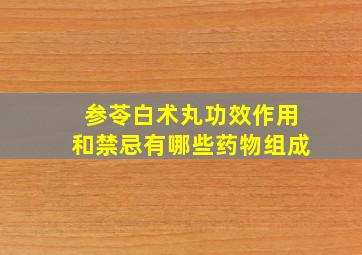 参苓白术丸功效作用
和禁忌有哪些药物组成